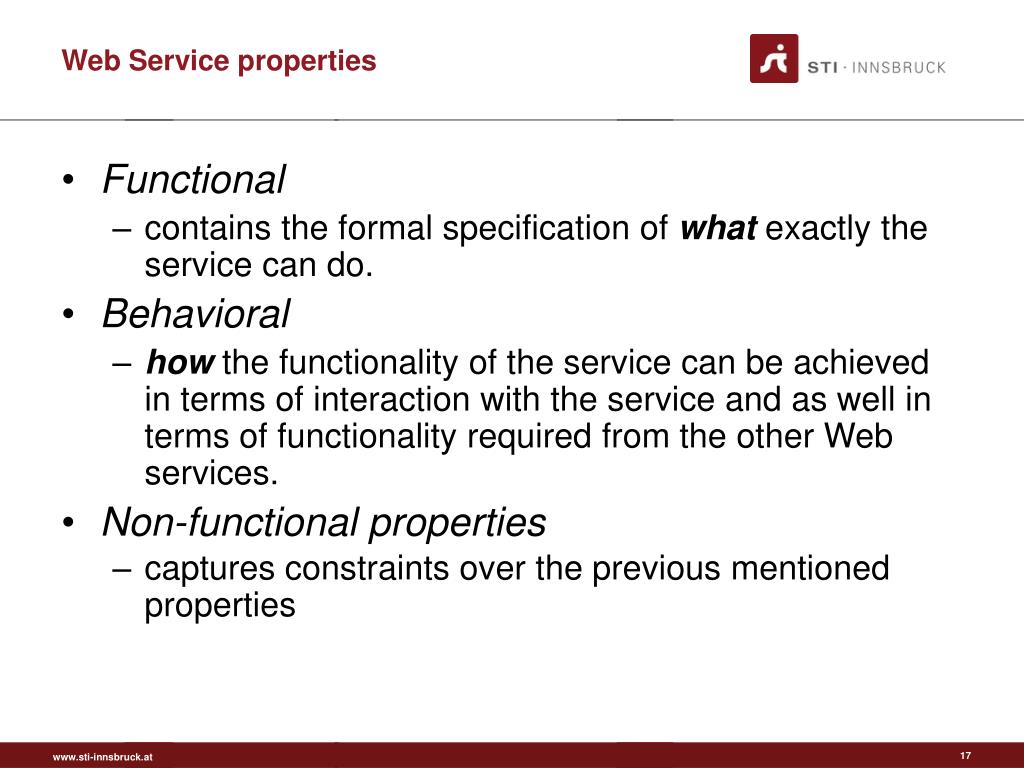 Web Service properties

STI · INNSBRUCK

• Functional
– contains the formal specification of what exactly the service can do.
• Behavioral
– how the functionality of the service can be achieved in terms of interaction with the service and as well in terms of functionality required from the other Web services.
• Non-functional properties
– captures constraints over the previous mentioned properties

www.sti-innsbruck.at

17